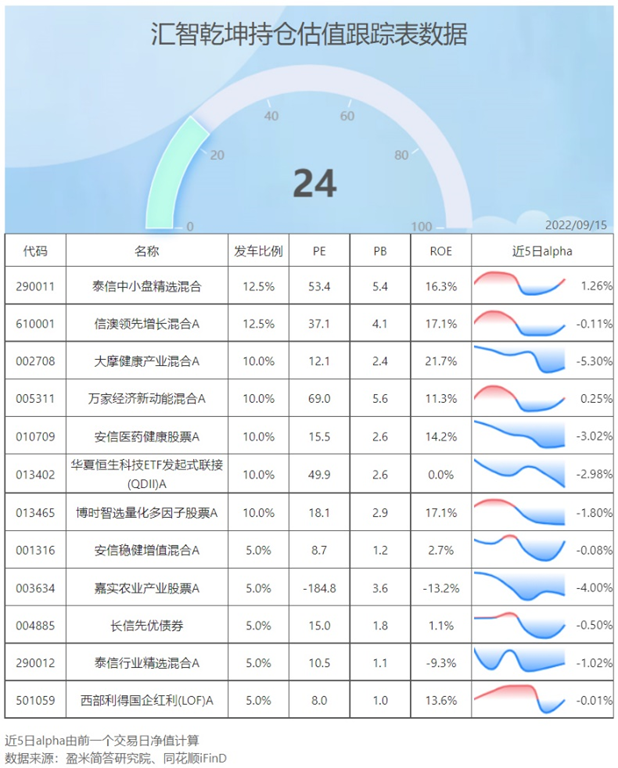 汇智乾坤持仓估值跟踪表数据

0 20 40 60 80 100

24

2022/09/15

| 代码 | 名称 | 发车比例 | PE | PB | ROE | 近5日alpha |
|---|---|---|---|---|---|---|
| 290011 | 泰信中小盘精选混合 | 12.5% | 53.4 | 5.4 | 16.3% | 1.26% |
| 610001 | 信澳领先增长混合A | 12.5% | 37.1 | 4.1 | 17.1% | -0.11% |
| 002708 | 大摩健康产业混合A | 10.0% | 12.1 | 2.4 | 21.7% | -5.30% |
| 005311 | 万家经济新动能混合A | 10.0% | 69.0 | 5.6 | 11.3% | 0.25% |
| 010709 | 安信医药健康股票A | 10.0% | 15.5 | 2.6 | 14.2% | -3.02% |
| 013402 | 华夏恒生科技ETF发起式联接(QDII)A | 10.0% | 49.9 | 2.6 | 0.0% | -2.98% |
| 013465 | 博时智选量化多因子股票A | 10.0% | 18.1 | 2.9 | 17.1% | -1.80% |
| 001316 | 安信稳健增值混合A | 5.0% | 8.7 | 1.2 | 2.7% | -0.08% |
| 003634 | 嘉实农业产业股票A | 5.0% | -184.8 | 3.6 | -13.2% | -4.00% |
| 004885 | 长信先优债券 | 5.0% | 15.0 | 1.8 | 1.1% | -0.50% |
| 290012 | 泰信行业精选混合A | 5.0% | 10.5 | 1.1 | -9.3% | -1.02% |
| 501059 | 西部利得国企红利(LOF)A | 5.0% | 8.0 | 1.0 | 13.6% | -0.01% |

近5日alpha由前一个交易日净值计算
数据来源：盈米简答研究院、同花顺iFinD